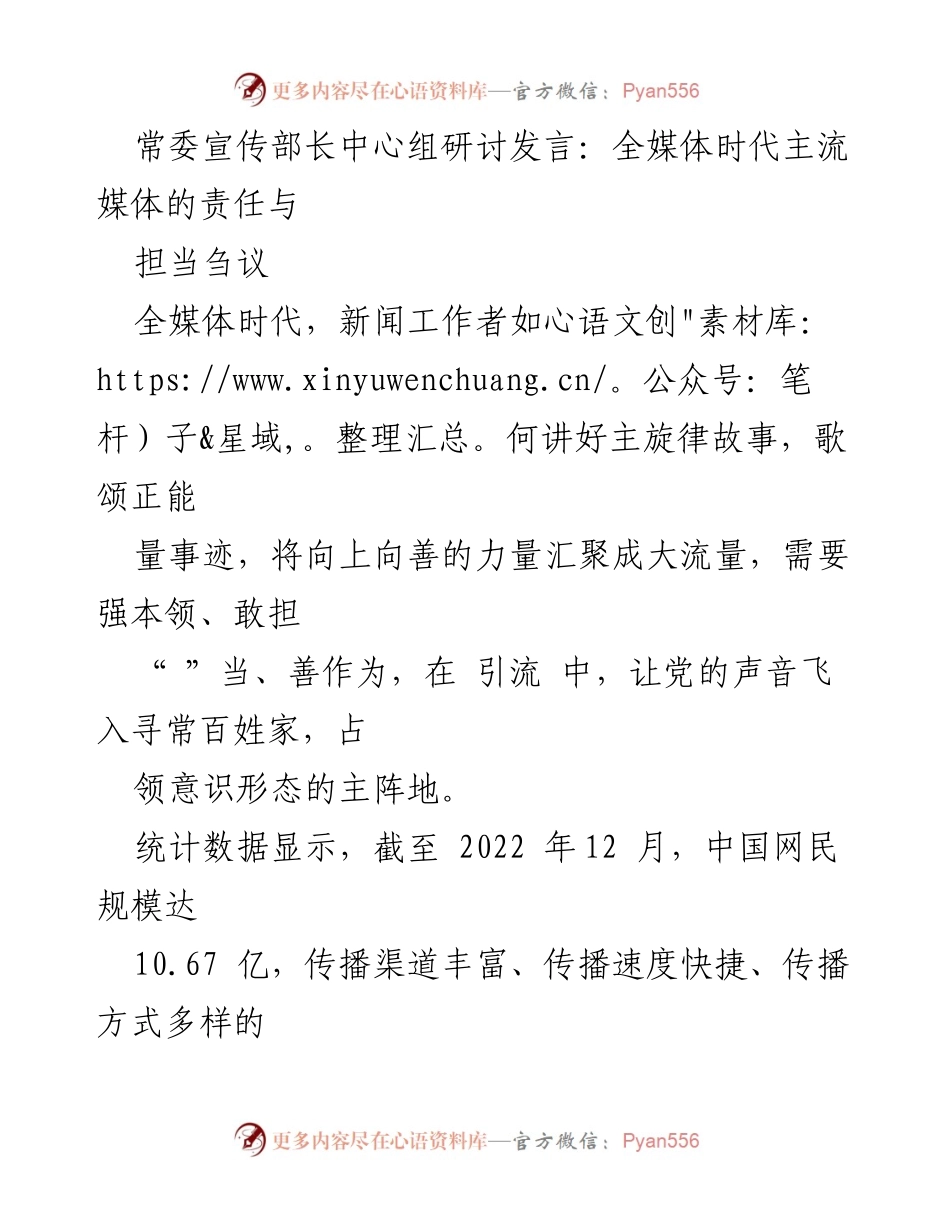 更多内容尽在心语资料库—官方微信：Pyan556

常委宣传部长中心组研讨发言：全媒体时代主流媒体的责任与

担当刍议

全媒体时代，新闻工作者如心语文创"素材库：https://www.xinyuwenchuang.cn/。公众号：笔杆）子&星域,。整理汇总。何讲好主旋律故事，歌颂正能

量事迹，将向上向善的力量汇聚成大流量，需要强本领、敢担

“ ”当、善作为，在 引流 中，让党的声音飞入寻常百姓家，占

领意识形态的主阵地。

统计数据显示，截至 2022 年12 月，中国网民规模达

10.67 亿，传播渠道丰富、传播速度快捷、传播方式多样的

更多内容尽在心语资料库—官方微信：Pyan556